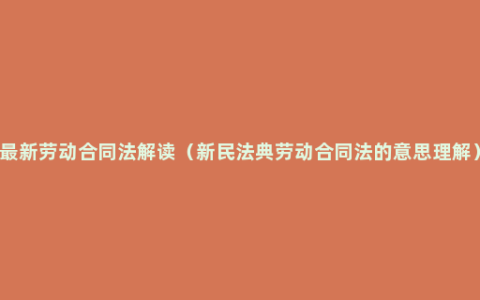 最新劳动合同法解读（新民法典劳动合同法的意思理解）